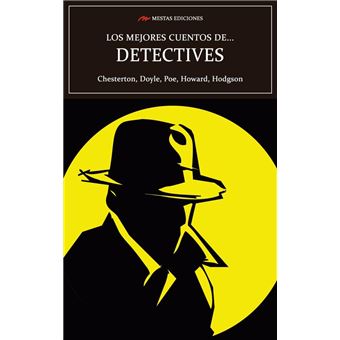 MESTAS EDICIONES

LOS MEJORES CUENTOS DE...
DETECTIVES

Chesterton, Doyle, Poe, Howard, Hodgson